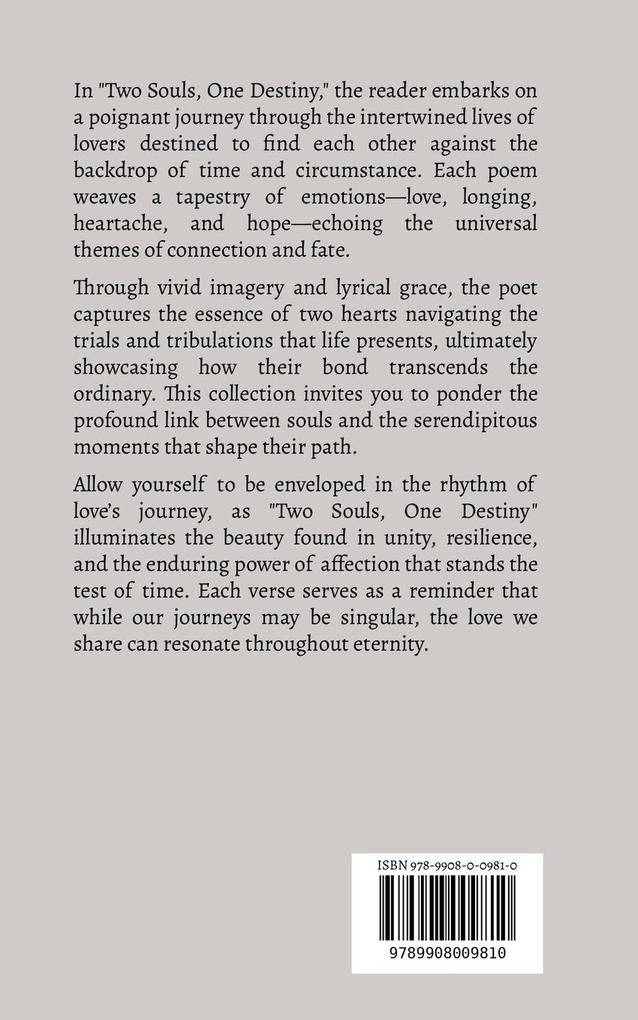 In "Two Souls, One Destiny," the reader embarks on a poignant journey through the intertwined lives of lovers destined to find each other against the backdrop of time and circumstance. Each poem weaves a tapestry of emotions—love, longing, heartache, and hope—echoing the universal themes of connection and fate.

Through vivid imagery and lyrical grace, the poet captures the essence of two hearts navigating the trials and tribulations that life presents, ultimately showcasing how their bond transcends the ordinary. This collection invites you to ponder the profound link between souls and the serendipitous moments that shape their path.

Allow yourself to be enveloped in the rhythm of love's journey, as "Two Souls, One Destiny" illuminates the beauty found in unity, resilience, and the enduring power of affection that stands the test of time. Each verse serves as a reminder that while our journeys may be singular, the love we share can resonate throughout eternity.

ISBN 978-9908-0-0981-0

9789908009810